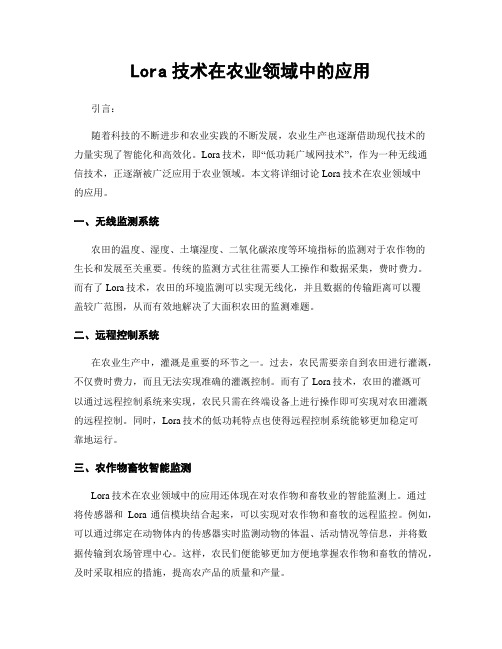 Lora 技术在农业领域中的应用

引言：

随着科技的不断进步和农业实践的不断发展，农业生产也逐渐借助现代技术的力量实现了智能化和高效化。Lora 技术，即“低功耗广域网技术”，作为一种无线通信技术，正逐渐被广泛应用于农业领域。本文将详细讨论 Lora 技术在农业领域中的应用。

一、无线监测系统

农田的温度、湿度、土壤湿度、二氧化碳浓度等环境指标的监测对于农作物的生长和发展至关重要。传统的监测方式往往需要人工操作和数据采集，费时费力。而有了 Lora 技术，农田的环境监测可以实现无线化，并且数据的传输距离可以覆盖较广范围，从而有效地解决了大面积农田的监测难题。

二、远程控制系统

在农业生产中，灌溉是重要的环节之一。过去，农民需要亲自到农田进行灌溉，不仅费时费力，而且无法实现准确的灌溉控制。而有了 Lora 技术，农田的灌溉可以通过远程控制系统来实现，农民只需在终端设备上进行操作即可实现对农田灌溉的远程控制。同时，Lora 技术的低功耗特点也使得远程控制系统能够更加稳定可靠地运行。

三、农作物畜牧智能监测

Lora 技术在农业领域中的应用还体现在对农作物和畜牧业的智能监测上。通过将传感器和 Lora 通信模块结合起来，可以实现对农作物和畜牧的远程监控。例如，可以通过绑定在动物体内的传感器实时监测动物的体温、活动情况等信息，并将数据传输到农场管理中心。这样，农民们便能够更加方便地掌握农作物和畜牧的情况，及时采取相应的措施，提高农产品的质量和产量。